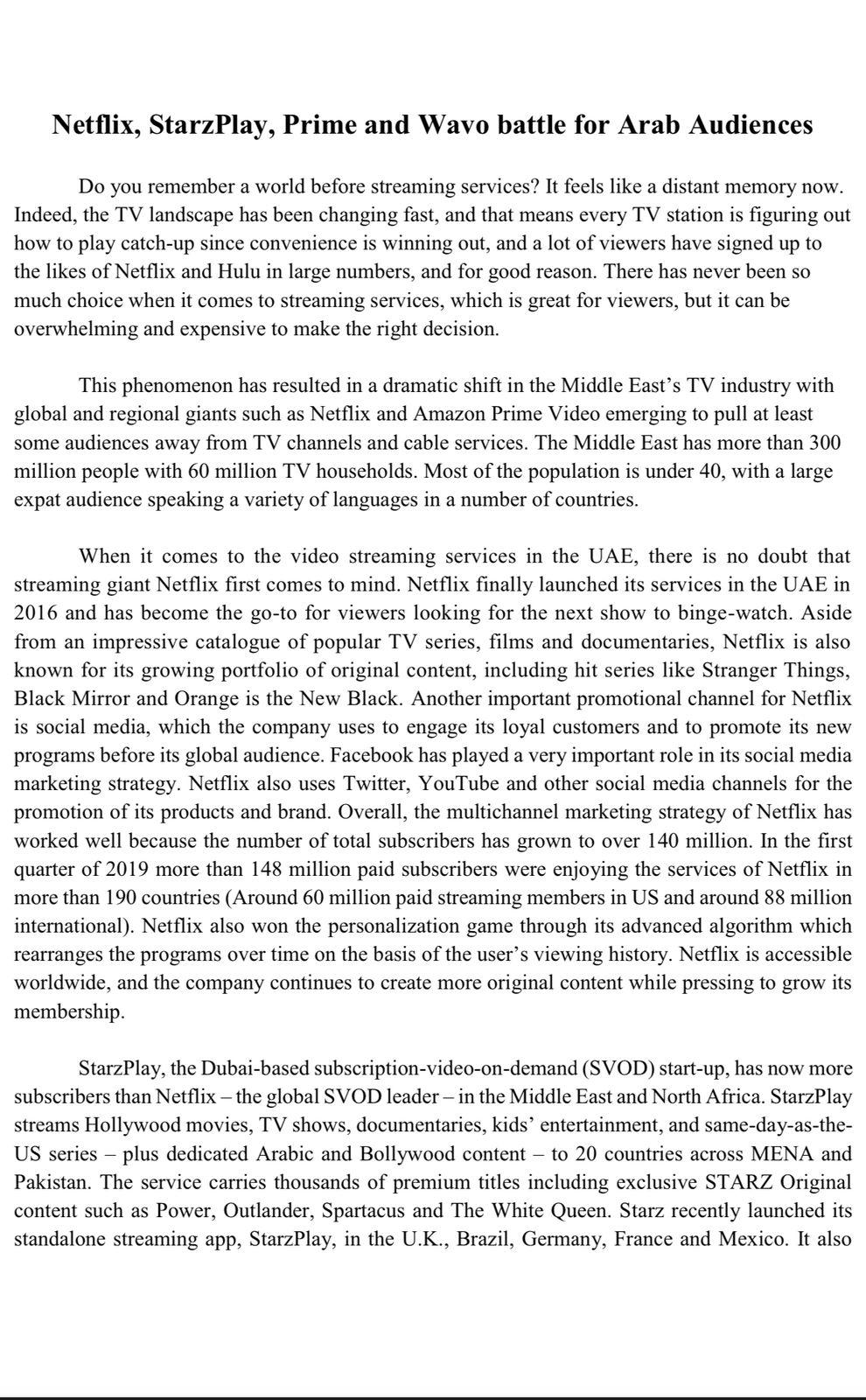 Netflix, StarzPlay, Prime and Wavo battle for Arab Audiences

Do you remember a world before streaming services? It feels like a distant memory now. Indeed, the TV landscape has been changing fast, and that means every TV station is figuring out how to play catch-up since convenience is winning out, and a lot of viewers have signed up to the likes of Netflix and Hulu in large numbers, and for good reason. There has never been so much choice when it comes to streaming services, which is great for viewers, but it can be overwhelming and expensive to make the right decision.

This phenomenon has resulted in a dramatic shift in the Middle East's TV industry with global and regional giants such as Netflix and Amazon Prime Video emerging to pull at least some audiences away from TV channels and cable services. The Middle East has more than 300 million people with 60 million TV households. Most of the population is under 40, with a large expat audience speaking a variety of languages in a number of countries.

When it comes to the video streaming services in the UAE, there is no doubt that streaming giant Netflix first comes to mind. Netflix finally launched its services in the UAE in 2016 and has become the go-to for viewers looking for the next show to binge-watch. Aside from an impressive catalogue of popular TV series, films and documentaries, Netflix is also known for its growing portfolio of original content, including hit series like Stranger Things, Black Mirror and Orange is the New Black. Another important promotional channel for Netflix is social media, which the company uses to engage its loyal customers and to promote its new programs before its global audience. Facebook has played a very important role in its social media marketing strategy. Netflix also uses Twitter, YouTube and other social media channels for the promotion of its products and brand. Overall, the multichannel marketing strategy of Netflix has worked well because the number of total subscribers has grown to over 140 million. In the first quarter of 2019 more than 148 million paid subscribers were enjoying the services of Netflix in more than 190 countries (Around 60 million paid streaming members in US and around 88 million international). Netflix also won the personalization game through its advanced algorithm which rearranges the programs over time on the basis of the user's viewing history. Netflix is accessible worldwide, and the company continues to create more original content while pressing to grow its membership.

StarzPlay, the Dubai-based subscription-video-on-demand (SVOD) start-up, has now more subscribers than Netflix – the global SVOD leader – in the Middle East and North Africa. StarzPlay streams Hollywood movies, TV shows, documentaries, kids' entertainment, and same-day-as-the-US series – plus dedicated Arabic and Bollywood content – to 20 countries across MENA and Pakistan. The service carries thousands of premium titles including exclusive STARZ Original content such as Power, Outlander, Spartacus and The White Queen. Starz recently launched its standalone streaming app, StarzPlay, in the U.K., Brazil, Germany, France and Mexico. It also